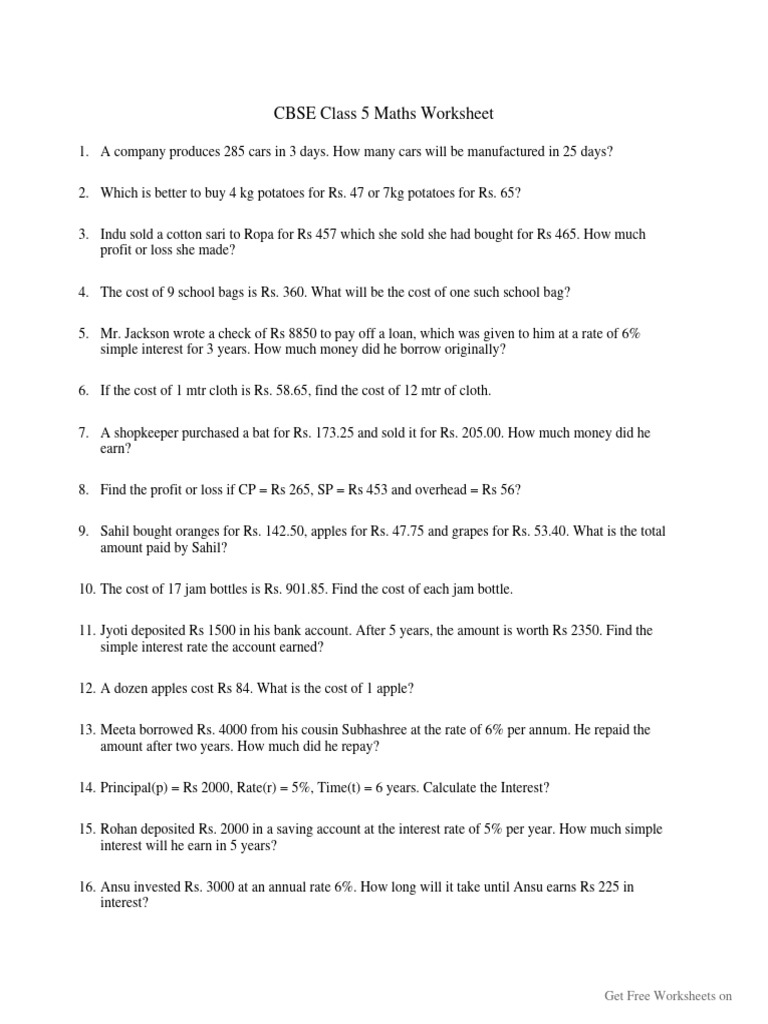 CBSE Class 5 Maths Worksheet

1. A company produces 285 cars in 3 days. How many cars will be manufactured in 25 days?

2. Which is better to buy 4 kg potatoes for Rs. 47 or 7kg potatoes for Rs. 65?

3. Indu sold a cotton sari to Ropa for Rs 457 which she sold she had bought for Rs 465. How much profit or loss she made?

4. The cost of 9 school bags is Rs. 360. What will be the cost of one such school bag?

5. Mr. Jackson wrote a check of Rs 8850 to pay off a loan, which was given to him at a rate of 6% simple interest for 3 years. How much money did he borrow originally?

6. If the cost of 1 mtr cloth is Rs. 58.65, find the cost of 12 mtr of cloth.

7. A shopkeeper purchased a bat for Rs. 173.25 and sold it for Rs. 205.00. How much money did he earn?

8. Find the profit or loss if CP = Rs 265, SP = Rs 453 and overhead = Rs 56?

9. Sahil bought oranges for Rs. 142.50, apples for Rs. 47.75 and grapes for Rs. 53.40. What is the total amount paid by Sahil?

10. The cost of 17 jam bottles is Rs. 901.85. Find the cost of each jam bottle.

11. Jyoti deposited Rs 1500 in his bank account. After 5 years, the amount is worth Rs 2350. Find the simple interest rate the account earned?

12. A dozen apples cost Rs 84. What is the cost of 1 apple?

13. Meeta borrowed Rs. 4000 from his cousin Subhashree at the rate of 6% per annum. He repaid the amount after two years. How much did he repay?

14. Principal(p) = Rs 2000, Rate(r) = 5%, Time(t) = 6 years. Calculate the Interest?

15. Rohan deposited Rs. 2000 in a saving account at the interest rate of 5% per year. How much simple interest will he earn in 5 years?

16. Ansu invested Rs. 3000 at an annual rate 6%. How long will it take until Ansu earns Rs 225 in interest?

Get Free Worksheets on